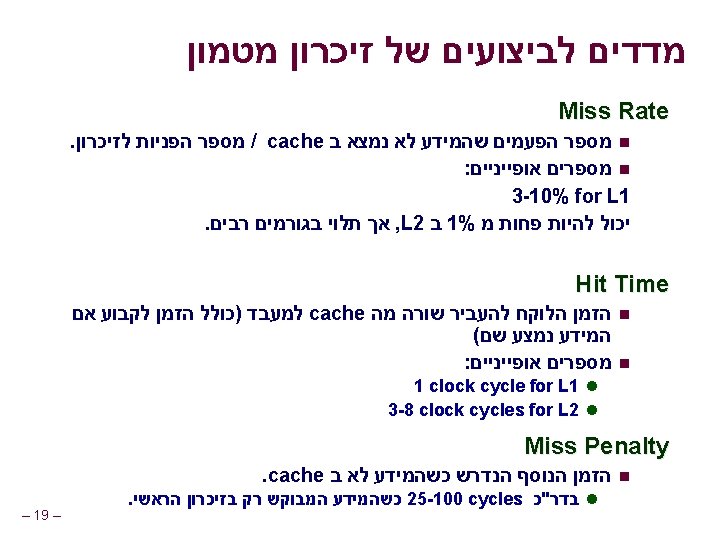 מדדים לביצועים של זיכרון מטמון

Miss Rate

• מספר הפעמים שהמידע לא נמצא ב cache / מספר הפניות לזיכרון.

• מספרים אופייניים:

3-10% for L1

יכול להיות פחות מ 1% ב L2, אך תלוי בגורמים רבים.

Hit Time

• הזמן הלוקח להעביר שורה מה cache למעבד (כולל הזמן לקבוע אם המידע נמצע שם)

• מספרים אופייניים:

• 1 clock cycle for L1

• 3-8 clock cycles for L2

Miss Penalty

• הזמן הנוסף הנדרש כשהמידע לא ב cache.

• בדר"כ 25-100 cycles כשהמידע המבוקש רק בזיכרון הראשי.

– 19 –